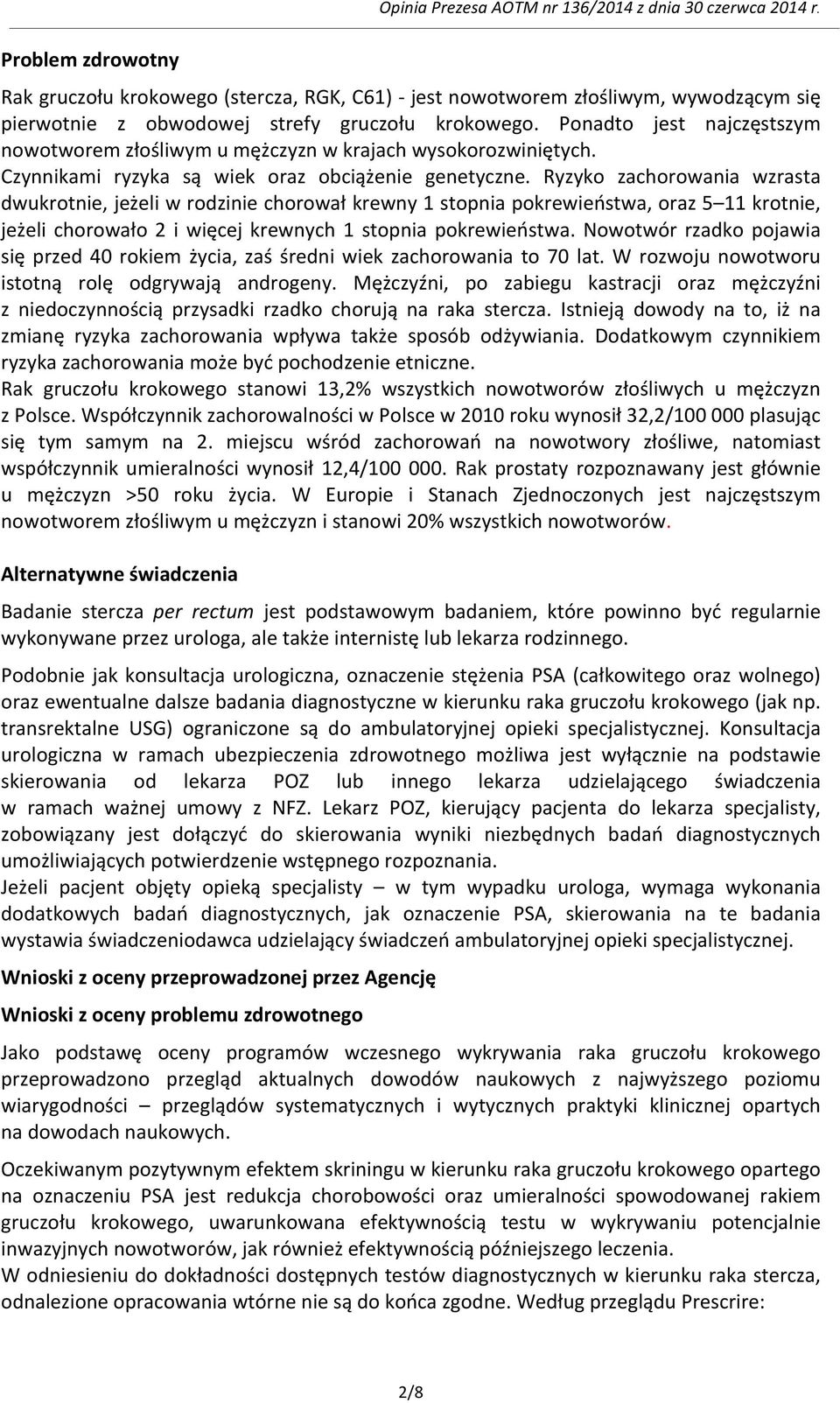 Opinia Prezesa AOTM nr 136/2014 z dnia 30 czerwca 2014 r.

Problem zdrowotny

Rak gruczołu krokowego (stercza, RGK, C61) - jest nowotworem złośliwym, wywodzącym się pierwotnie z obwodowej strefy gruczołu krokowego. Ponadto jest najczęstszym nowotworem złośliwym u mężczyzn w krajach wysokorozwiniętych. Czynnikami ryzyka są wiek oraz obciążenie genetyczne. Ryzyko zachorowania wzrasta dwukrotnie, jeżeli w rodzinie chorował krewny 1 stopnia pokrewieństwa, oraz 5–11 krotnie, jeżeli chorowało 2 i więcej krewnych 1 stopnia pokrewieństwa. Nowotwór rzadko pojawia się przed 40 rokiem życia, zaś średni wiek zachorowania to 70 lat. W rozwoju nowotworu istotną rolę odgrywają androgeny. Mężczyźni, po zabiegu kastracji oraz mężczyźni z niedoczynnością przysadki rzadko chorują na raka stercza. Istnieją dowody na to, iż na zmianę ryzyka zachorowania wpływa także sposób odżywiania. Dodatkowym czynnikiem ryzyka zachorowania może być pochodzenie etniczne.
Rak gruczołu krokowego stanowi 13,2% wszystkich nowotworów złośliwych u mężczyzn z Polsce. Współczynnik zachorowalności w Polsce w 2010 roku wynosił 32,2/100 000 plasując się tym samym na 2. miejscu wśród zachorowań na nowotwory złośliwe, natomiast współczynnik umieralności wynosił 12,4/100 000. Rak prostaty rozpoznawany jest głównie u mężczyzn >50 roku życia. W Europie i Stanach Zjednoczonych jest najczęstszym nowotworem złośliwym u mężczyzn i stanowi 20% wszystkich nowotworów.

Alternatywne świadczenia

Badanie stercza per rectum jest podstawowym badaniem, które powinno być regularnie wykonywane przez urologa, ale także internistę lub lekarza rodzinnego.

Podobnie jak konsultacja urologiczna, oznaczenie stężenia PSA (całkowitego oraz wolnego) oraz ewentualne dalsze badania diagnostyczne w kierunku raka gruczołu krokowego (jak np. transrektalne USG) ograniczone są do ambulatoryjnej opieki specjalistycznej. Konsultacja urologiczna w ramach ubezpieczenia zdrowotnego możliwa jest wyłącznie na podstawie skierowania od lekarza POZ lub innego lekarza udzielającego świadczenia w ramach ważnej umowy z NFZ. Lekarz POZ, kierujący pacjenta do lekarza specjalisty, zobowiązany jest dołączyć do skierowania wyniki niezbędnych badań diagnostycznych umożliwiających potwierdzenie wstępnego rozpoznania.
Jeżeli pacjent objęty opieką specjalisty – w tym wypadku urologa, wymaga wykonania dodatkowych badań diagnostycznych, jak oznaczenie PSA, skierowania na te badania wystawia świadczeniodawca udzielający świadczeń ambulatoryjnej opieki specjalistycznej.

Wnioski z oceny przeprowadzonej przez Agencję

Wnioski z oceny problemu zdrowotnego

Jako podstawę oceny programów wczesnego wykrywania raka gruczołu krokowego przeprowadzono przegląd aktualnych dowodów naukowych z najwyższego poziomu wiarygodności – przeglądów systematycznych i wytycznych praktyki klinicznej opartych na dowodach naukowych.

Oczekiwanym pozytywnym efektem skriningu w kierunku raka gruczołu krokowego opartego na oznaczeniu PSA jest redukcja chorobowości oraz umieralności spowodowanej rakiem gruczołu krokowego, uwarunkowana efektywnością testu w wykrywaniu potencjalnie inwazyjnych nowotworów, jak również efektywnością późniejszego leczenia.
W odniesieniu do dokładności dostępnych testów diagnostycznych w kierunku raka stercza, odnalezione opracowania wtórne nie są do końca zgodne. Według przeglądu Prescrire:

2/8